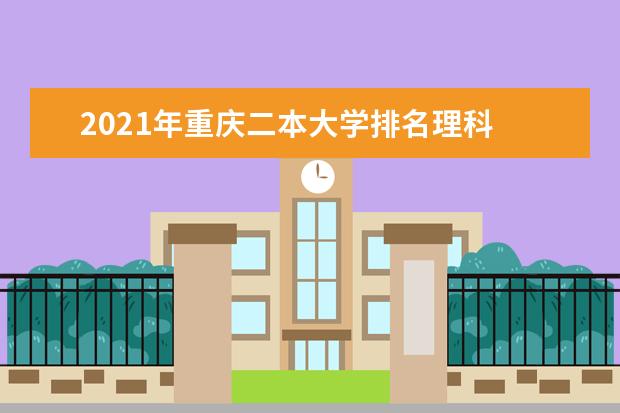 2021年重庆二本大学排名理科